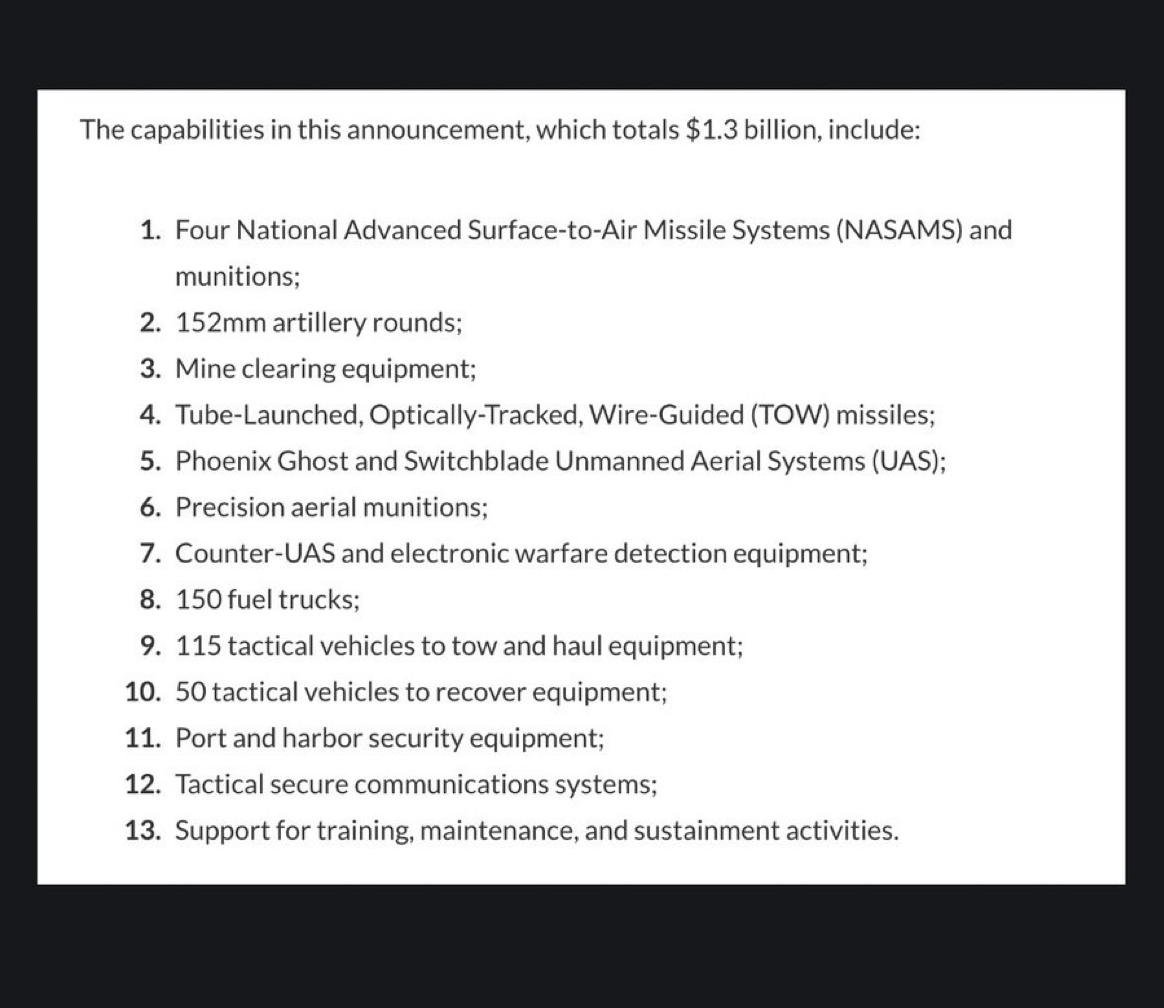 The capabilities in this announcement, which totals \$1.3 billion, include:

1. Four National Advanced Surface-to-Air Missile Systems (NASAMS) and munitions;
2. 152mm artillery rounds;
3. Mine clearing equipment;
4. Tube-Launched, Optically-Tracked, Wire-Guided (TOW) missiles;
5. Phoenix Ghost and Switchblade Unmanned Aerial Systems (UAS);
6. Precision aerial munitions;
7. Counter-UAS and electronic warfare detection equipment;
8. 150 fuel trucks;
9. 115 tactical vehicles to tow and haul equipment;
10. 50 tactical vehicles to recover equipment;
11. Port and harbor security equipment;
12. Tactical secure communications systems;
13. Support for training, maintenance, and sustainment activities.